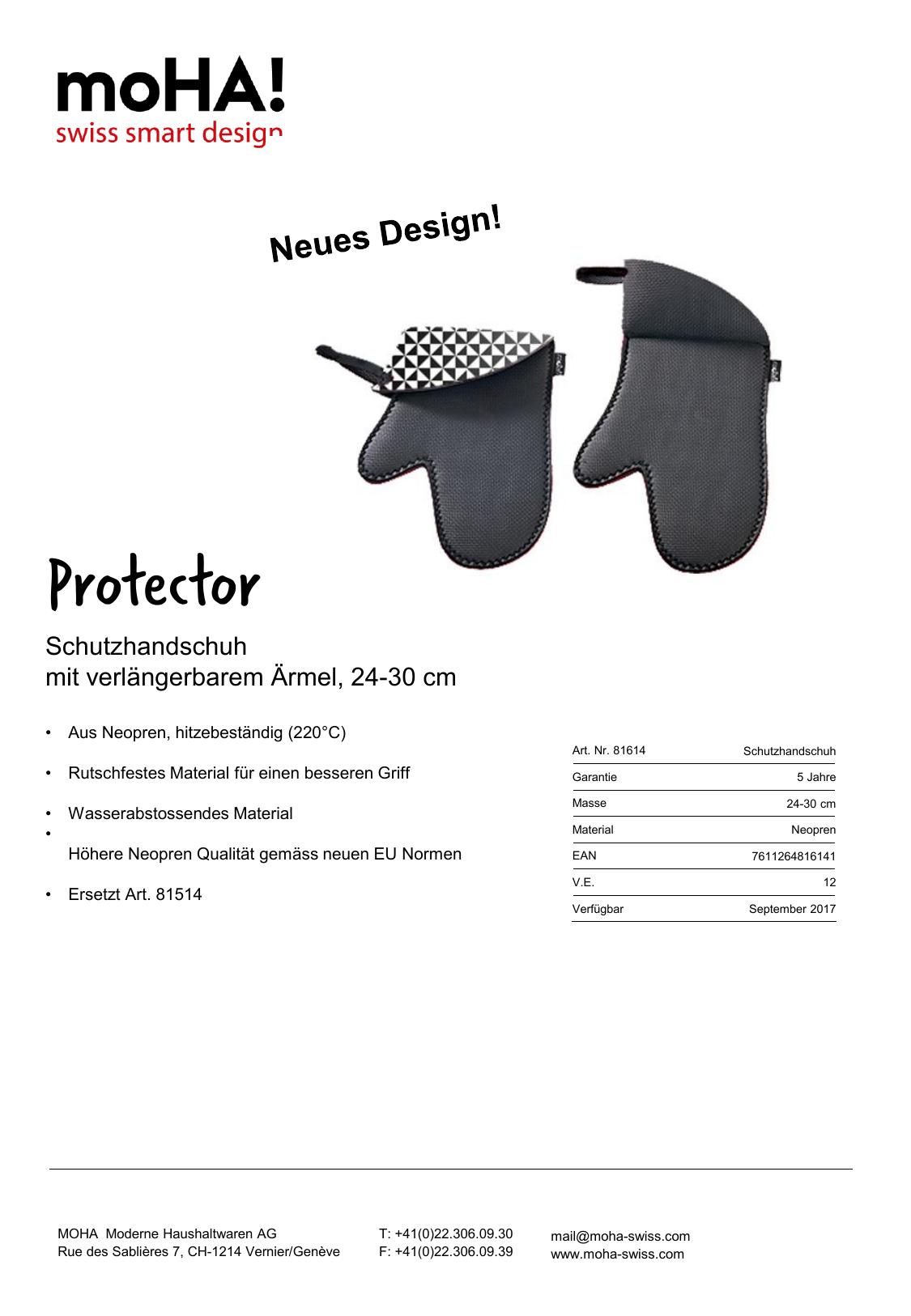 moHA!
swiss smart design

Neues Design!

Protector

Schutzhandschuh
mit verlängerbarem Ärmel, 24-30 cm

• Aus Neopren, hitzebeständig (220°C)
• Rutschfestes Material für einen besseren Griff
• Wasserabstossendes Material
• Höhere Neopren Qualität gemäss neuen EU Normen
• Ersetzt Art. 81514

| Art. Nr. 81614 | Schutzhandschuh |
|---|---|
| Garantie | 5 Jahre |
| Masse | 24-30 cm |
| Material | Neopren |
| EAN | 7611264816141 |
| V.E. | 12 |
| Verfügbar | September 2017 |

MOHA Moderne Haushaltwaren AG
Rue des Sablières 7, CH-1214 Vernier/Genève

T: +41(0)22.306.09.30
F: +41(0)22.306.09.39

mail@moha-swiss.com
www.moha-swiss.com